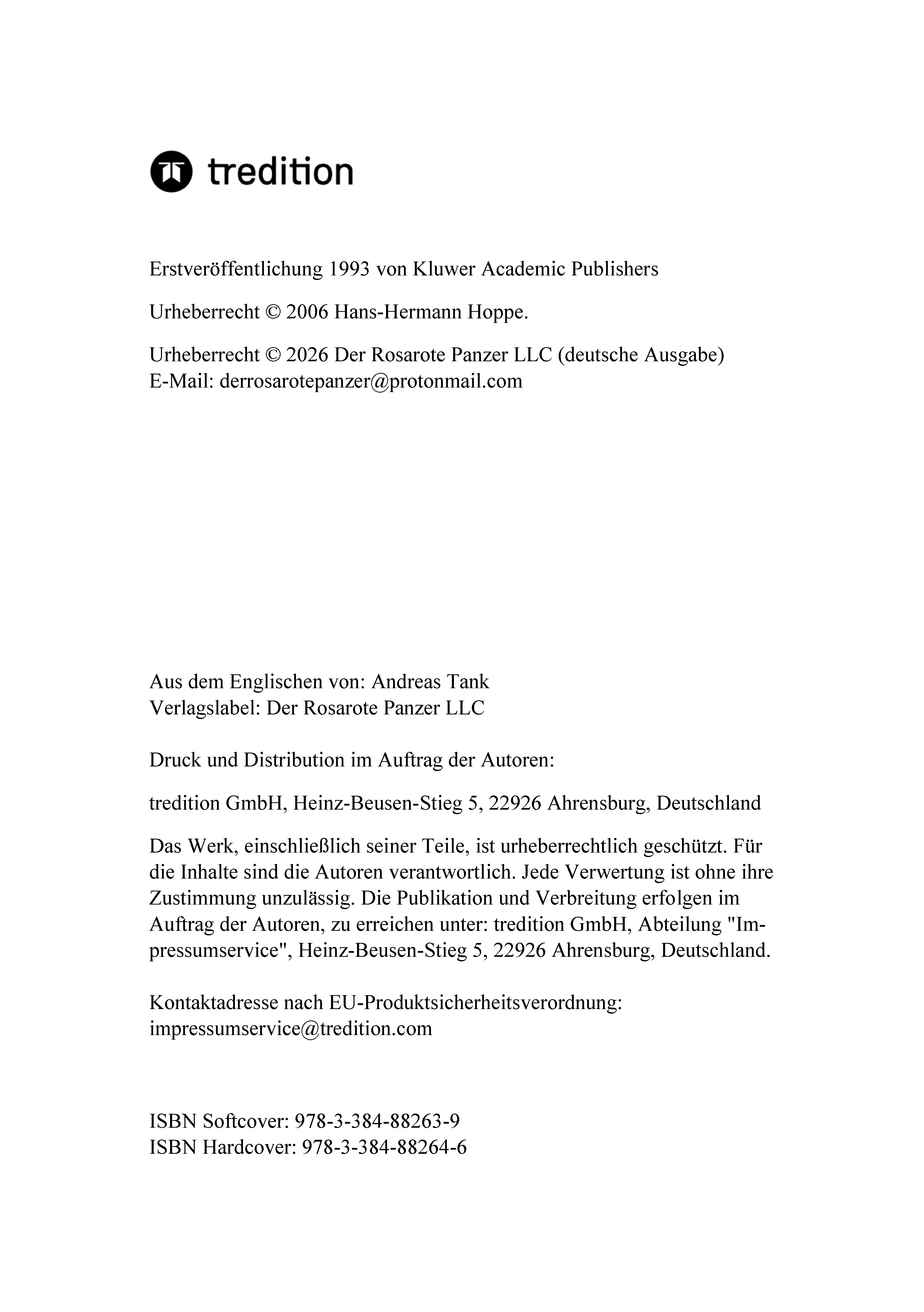 tredition

Erstveröffentlichung 1993 von Kluwer Academic Publishers

Urheberrecht © 2006 Hans-Hermann Hoppe.

Urheberrecht © 2026 Der Rosarote Panzer LLC (deutsche Ausgabe)
E-Mail: derrosarotepanzer@protonmail.com

Aus dem Englischen von: Andreas Tank
Verlagslabel: Der Rosarote Panzer LLC

Druck und Distribution im Auftrag der Autoren:

tredition GmbH, Heinz-Beusen-Stieg 5, 22926 Ahrensburg, Deutschland

Das Werk, einschließlich seiner Teile, ist urheberrechtlich geschützt. Für die Inhalte sind die Autoren verantwortlich. Jede Verwertung ist ohne ihre Zustimmung unzulässig. Die Publikation und Verbreitung erfolgen im Auftrag der Autoren, zu erreichen unter: tredition GmbH, Abteilung "Impressumservice", Heinz-Beusen-Stieg 5, 22926 Ahrensburg, Deutschland.

Kontaktadresse nach EU-Produktsicherheitsverordnung:
impressumservice@tredition.com

ISBN Softcover: 978-3-384-88263-9
ISBN Hardcover: 978-3-384-88264-6